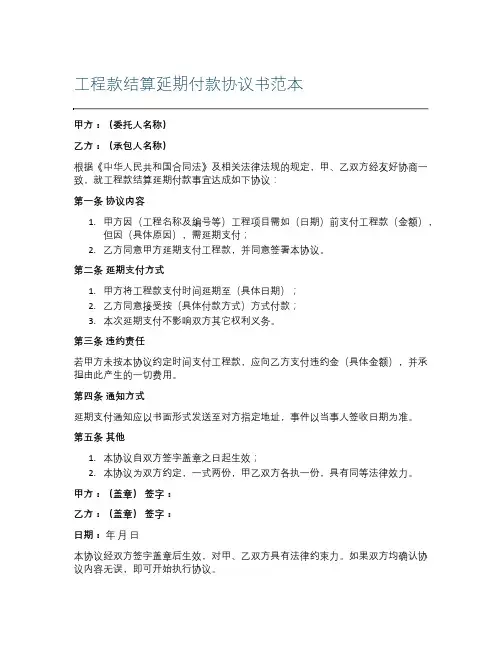 工程款结算延期付款协议书范本

甲方：（委托人名称）

乙方：（承包人名称）

根据《中华人民共和国合同法》及相关法律法规的规定，甲、乙双方经友好协商一致，就工程款结算延期付款事宜达成如下协议：

第一条 协议内容

1. 甲方因（工程名称及编号等）工程项目需如（日期）前支付工程款（金额），但因（具体原因），需延期支付；
2. 乙方同意甲方延期支付工程款，并同意签署本协议。

第二条 延期支付方式

1. 甲方将工程款支付时间延期至（具体日期）；
2. 乙方同意接受按（具体付款方式）方式付款；
3. 本次延期支付不影响双方其它权利义务。

第三条 违约责任

若甲方未按本协议约定时间支付工程款，应向乙方支付违约金（具体金额），并承担由此产生的一切费用。

第四条 通知方式

延期支付通知应以书面形式发送至对方指定地址，事件以当事人签收日期为准。

第五条 其他

1. 本协议自双方签字盖章之日起生效；
2. 本协议为双方约定，一式两份，甲乙双方各执一份，具有同等法律效力。

甲方：（盖章） 签字：

乙方：（盖章） 签字：

日期：年 月 日

本协议经双方签字盖章后生效，对甲、乙双方具有法律约束力。如果双方均确认协议内容无误，即可开始执行协议。